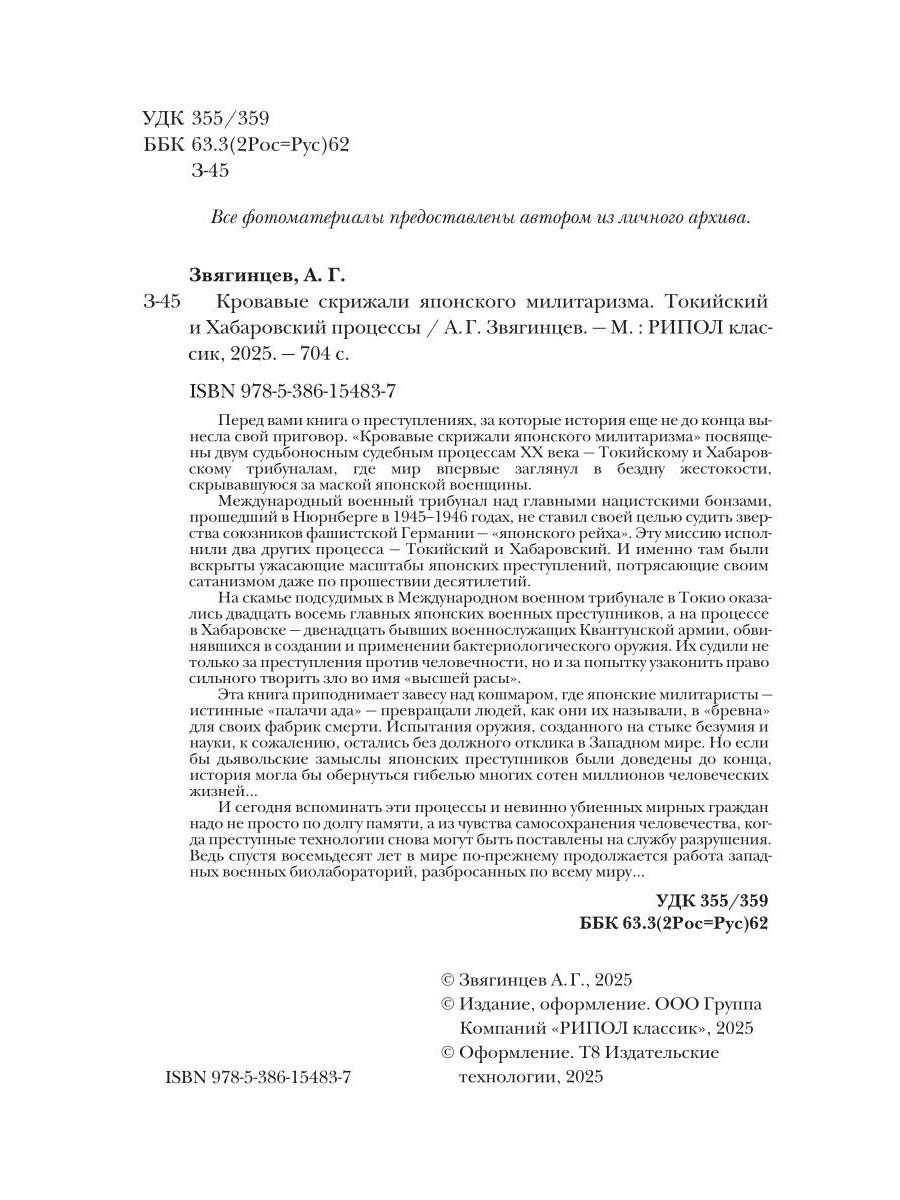 УДК 355/359
ББК 63.3(2Рос=Рус)62
З-45

Все фотоматериалы предоставлены автором из личного архива.

Звягинцев, А. Г.

З-45 Кровавые скрижали японского милитаризма. Токийский и Хабаровский процессы / А. Г. Звягинцев. — М. : РИПОЛ классик, 2025. — 704 с.

ISBN 978-5-386-15483-7

Перед вами книга о преступлениях, за которые история еще не до конца вынесла свой приговор. «Кровавые скрижали японского милитаризма» посвящены двум судьбоносным судебным процессам XX века — Токийскому и Хабаровскому трибуналам, где мир впервые заглянул в бездну жестокости, скрывавшуюся за маской японской военщины.

Международный военный трибунал над главными нацистскими бонзами, прошедший в Нюрнберге в 1945–1946 годах, не ставил своей целью судить зверства союзников фашистской Германии — «японского рейха». Эту миссию исполнили два других процесса — Токийский и Хабаровский. И именно там были вскрыты ужасающие масштабы японских преступлений, потрясающие своим сатанизмом даже по прошествии десятилетий.

На скамье подсудимых в Международном военном трибунале в Токио оказались двадцать восемь главных японских военных преступников, а на процессе в Хабаровске — двенадцать бывших военнослужащих Квантунской армии, обвинявшихся в создании и применении бактериологического оружия. Их судили не только за преступления против человечности, но и за попытку узаконить право сильного творить зло во имя «высшей расы».

Эта книга приподнимает завесу над кошмаром, где японские милитаристы — истинные «палачи ада» — превращали людей, как они их называли, в «бревна» для своих фабрик смерти. Испытания оружия, созданного на стыке безумия и науки, к сожалению, остались без должного отклика в Западном мире. Но если бы дьявольские замыслы японских преступников были доведены до конца, история могла бы обернуться гибелью многих сотен миллионов человеческих жизней...

И сегодня вспоминать эти процессы и невинно убиенных мирных граждан надо не просто по долгу памяти, а из чувства самосохранения человечества, когда преступные технологии снова могут быть поставлены на службу разрушения. Ведь спустя восемьдесят лет в мире по-прежнему продолжается работа западных военных биолабораторий, разбросанных по всему миру...

УДК 355/359
ББК 63.3(2Рос=Рус)62

ISBN 978-5-386-15483-7

© Звягинцев А. Г., 2025
© Издание, оформление. ООО Группа Компаний «РИПОЛ классик», 2025
© Оформление. Т8 Издательские технологии, 2025